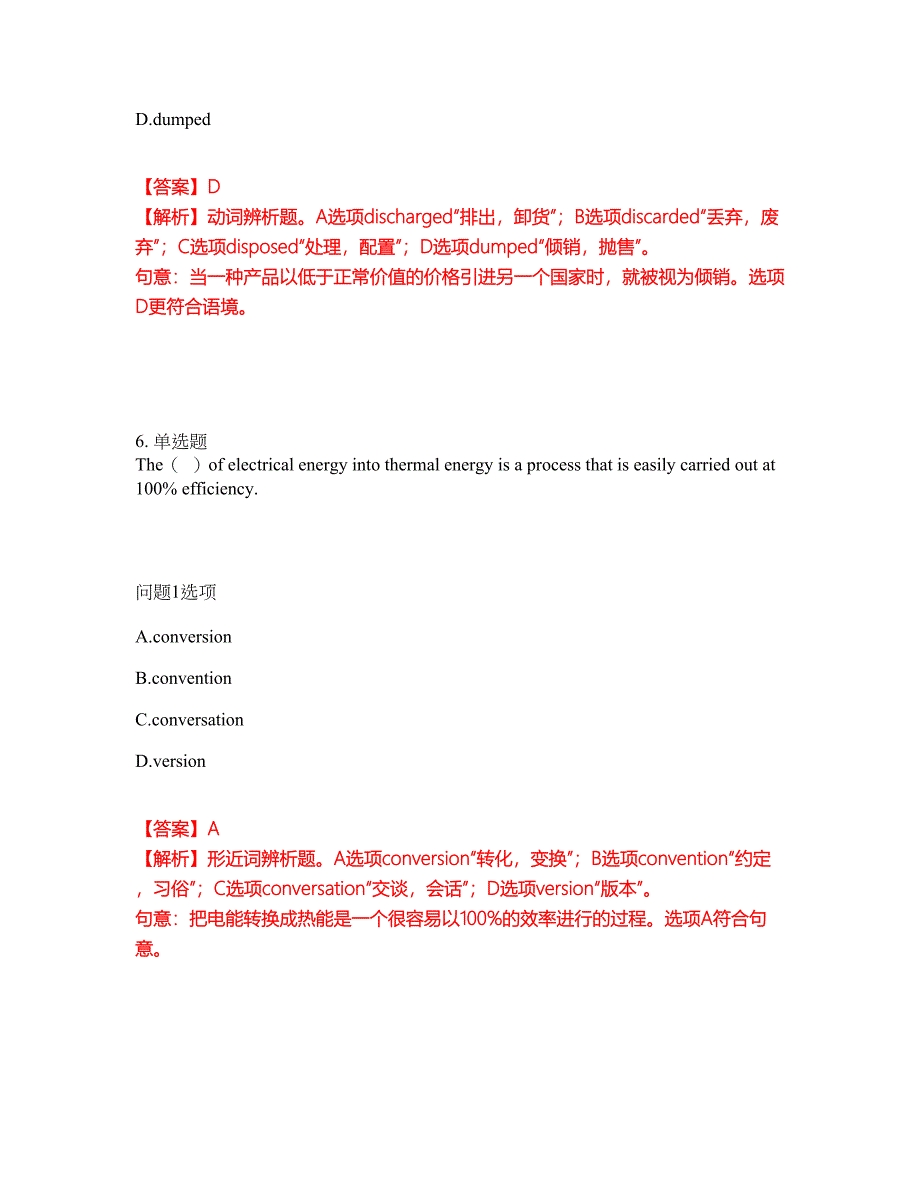 D.dumped

【答案】D
【解析】动词辨析题。A选项discharged“排出，卸货”；B选项discarded“丢弃，废弃”；C选项disposed“处理，配置”；D选项dumped“倾销，抛售”。
句意：当一种产品以低于正常价值的价格引进另一个国家时，就被视为倾销。选项D更符合语境。

6. 单选题
The（ ）of electrical energy into thermal energy is a process that is easily carried out at 100% efficiency.

问题1选项

A.conversion

B.convention

C.conversation

D.version

【答案】A
【解析】形近词辨析题。A选项conversion“转化，变换”；B选项convention“约定，习俗”；C选项conversation“交谈，会话”；D选项version“版本”。
句意：把电能转换成热能是一个很容易以100%的效率进行的过程。选项A符合句意。